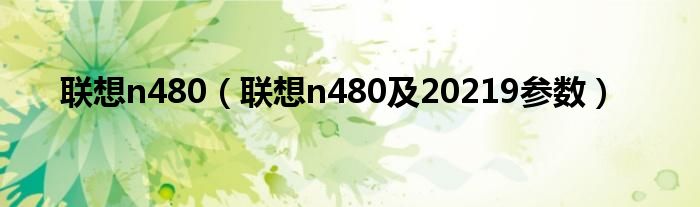 联想n480（联想n480及20219参数）